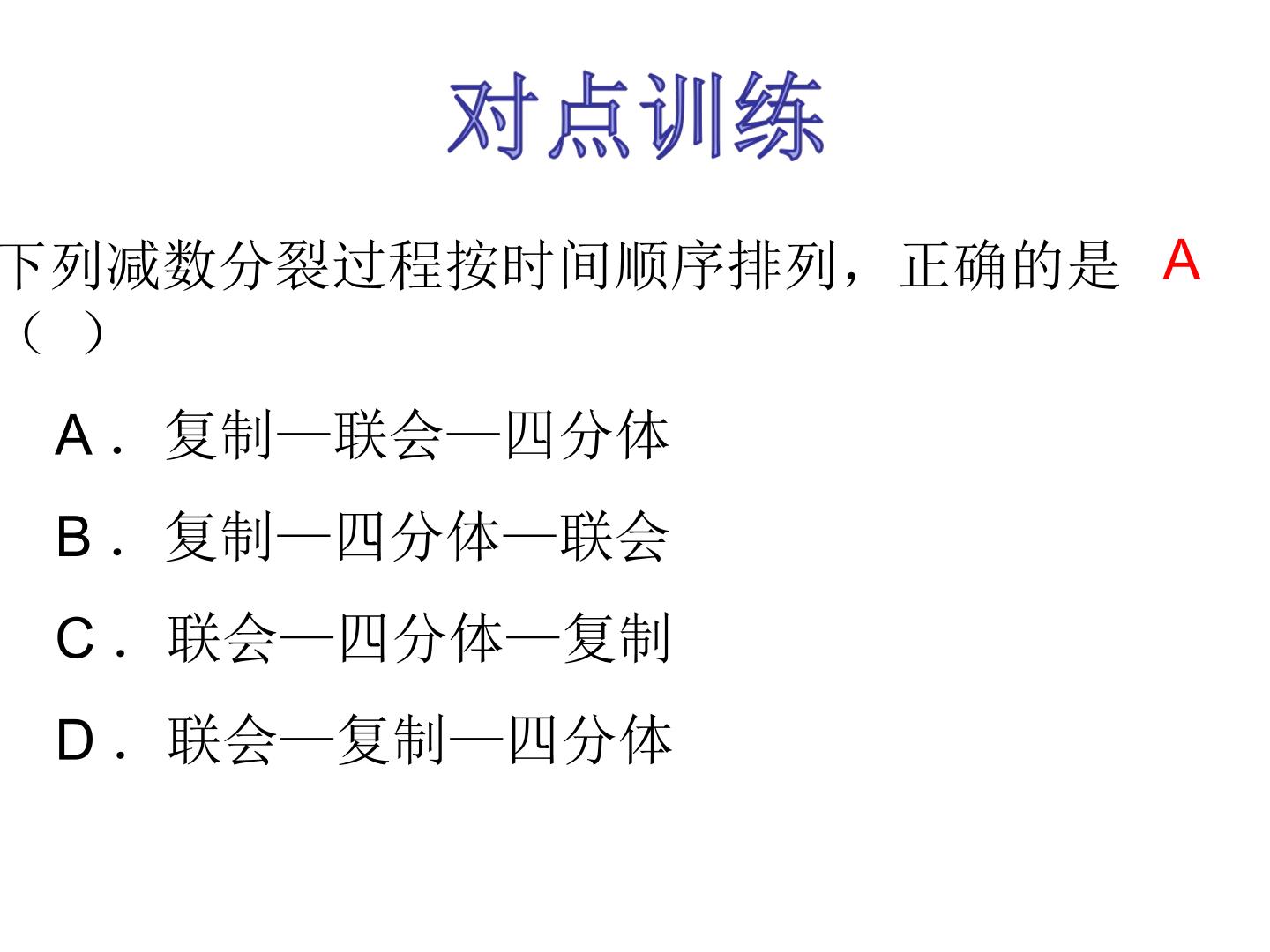 对点训练

下列减数分裂过程按时间顺序排列，正确的是 A（ ）

A．复制—联会—四分体

B．复制—四分体—联会

C．联会—四分体—复制

D．联会—复制—四分体